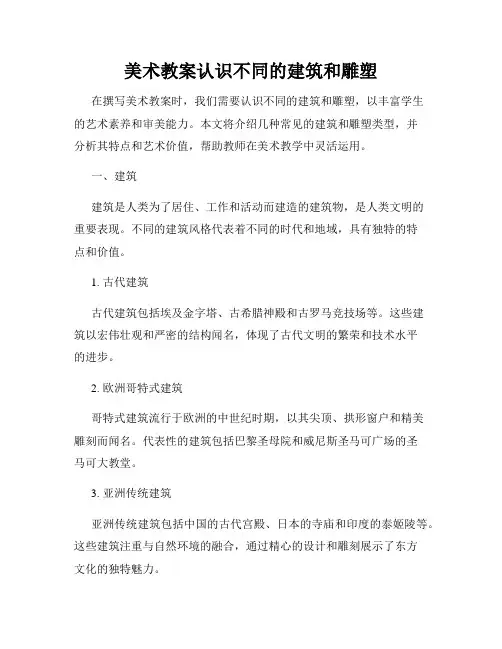 美术教案认识不同的建筑和雕塑

在撰写美术教案时，我们需要认识不同的建筑和雕塑，以丰富学生的艺术素养和审美能力。本文将介绍几种常见的建筑和雕塑类型，并分析其特点和艺术价值，帮助教师在美术教学中灵活运用。

一、建筑

建筑是人类为了居住、工作和活动而建造的建筑物，是人类文明的重要表现。不同的建筑风格代表着不同的时代和地域，具有独特的特点和价值。

1. 古代建筑

古代建筑包括埃及金字塔、古希腊神殿和古罗马竞技场等。这些建筑以宏伟壮观和严密的结构闻名，体现了古代文明的繁荣和技术水平的进步。

2. 欧洲哥特式建筑

哥特式建筑流行于欧洲的中世纪时期，以其尖顶、拱形窗户和精美雕刻而闻名。代表性的建筑包括巴黎圣母院和威尼斯圣马可广场的圣马可大教堂。

3. 亚洲传统建筑

亚洲传统建筑包括中国的古代宫殿、日本的寺庙和印度的泰姬陵等。这些建筑注重与自然环境的融合，通过精心的设计和雕刻展示了东方文化的独特魅力。